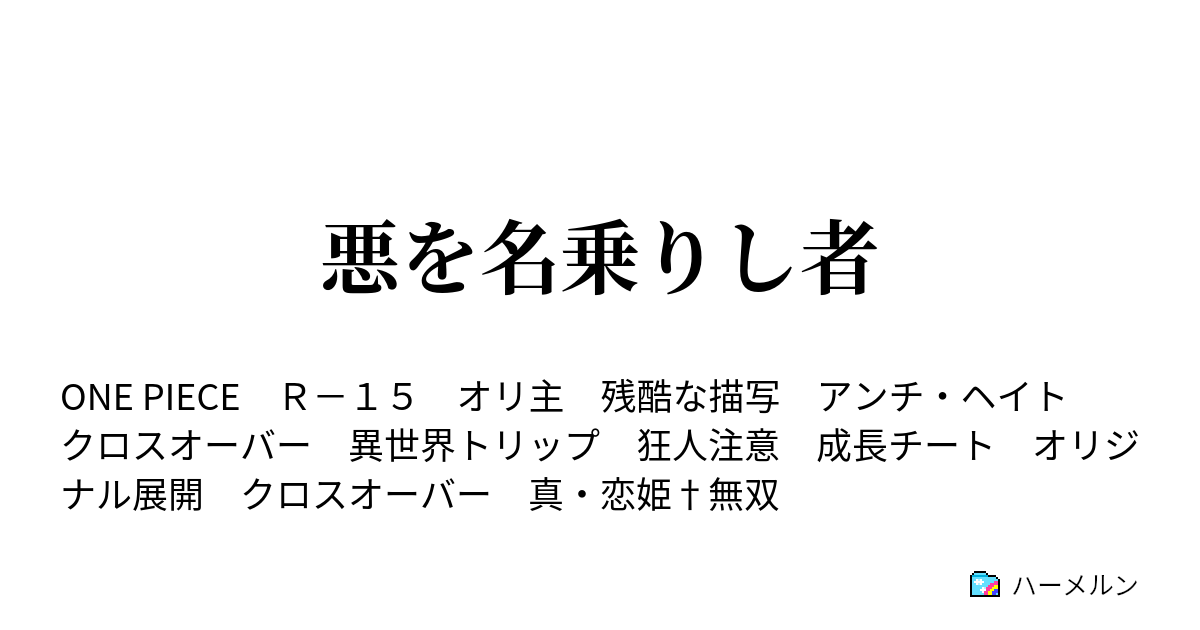 悪を名乗りし者

ONE PIECE　Ｒ－１５　オリ主　残酷な描写　アンチ・ヘイト　クロスオーバー　異世界トリップ　狂人注意　成長チート　オリジナル展開　クロスオーバー　真・恋姫†無双

ハーメルン